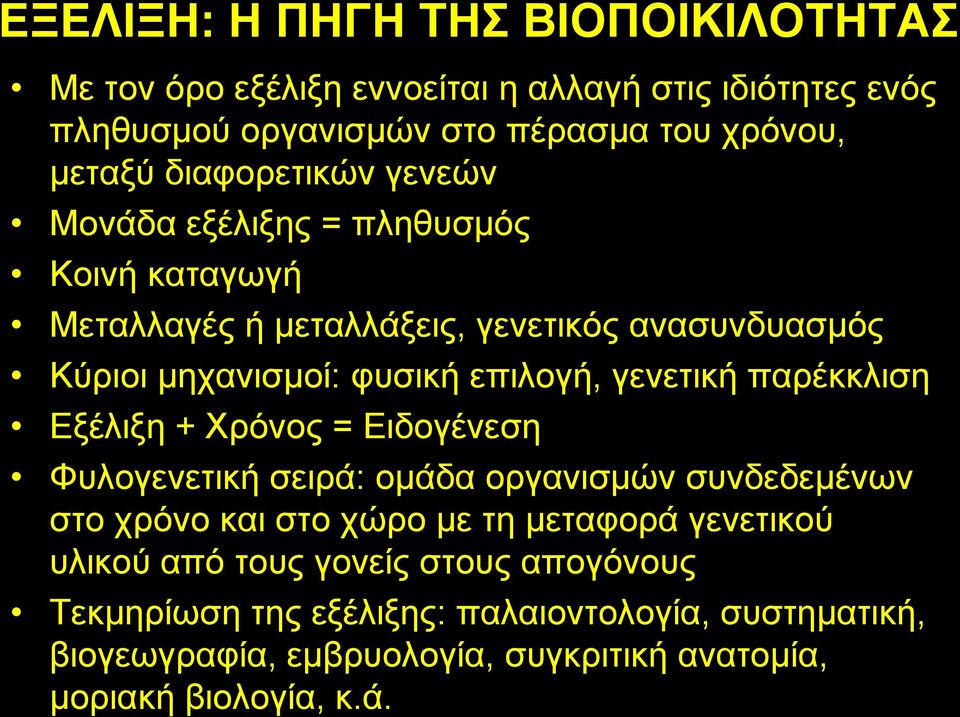 ΕΞΕΛΙΞΗ: Η ΠΗΓΗ ΤΗΣ ΒΙΟΠΟΙΚΙΛΟΤΗΤΑΣ

• Με τον όρο εξέλιξη εννοείται η αλλαγή στις ιδιότητες ενός πληθυσμού οργανισμών στο πέρασμα του χρόνου, μεταξύ διαφορετικών γενεών
• Μονάδα εξέλιξης = πληθυσμός
• Κοινή καταγωγή
• Μεταλλαγές ή μεταλλάξεις, γενετικός ανασυνδυασμός
• Κύριοι μηχανισμοί: φυσική επιλογή, γενετική παρέκκλιση
• Εξέλιξη + Χρόνος = Ειδογένεση
• Φυλογενετική σειρά: ομάδα οργανισμών συνδεδεμένων στο χρόνο και στο χώρο με τη μεταφορά γενετικού υλικού από τους γονείς στους απογόνους
• Τεκμηρίωση της εξέλιξης: παλαιοντολογία, συστηματική, βιογεωγραφία, εμβρυολογία, συγκριτική ανατομία, μοριακή βιολογία, κ.ά.